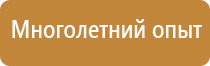 Многолетний опыт